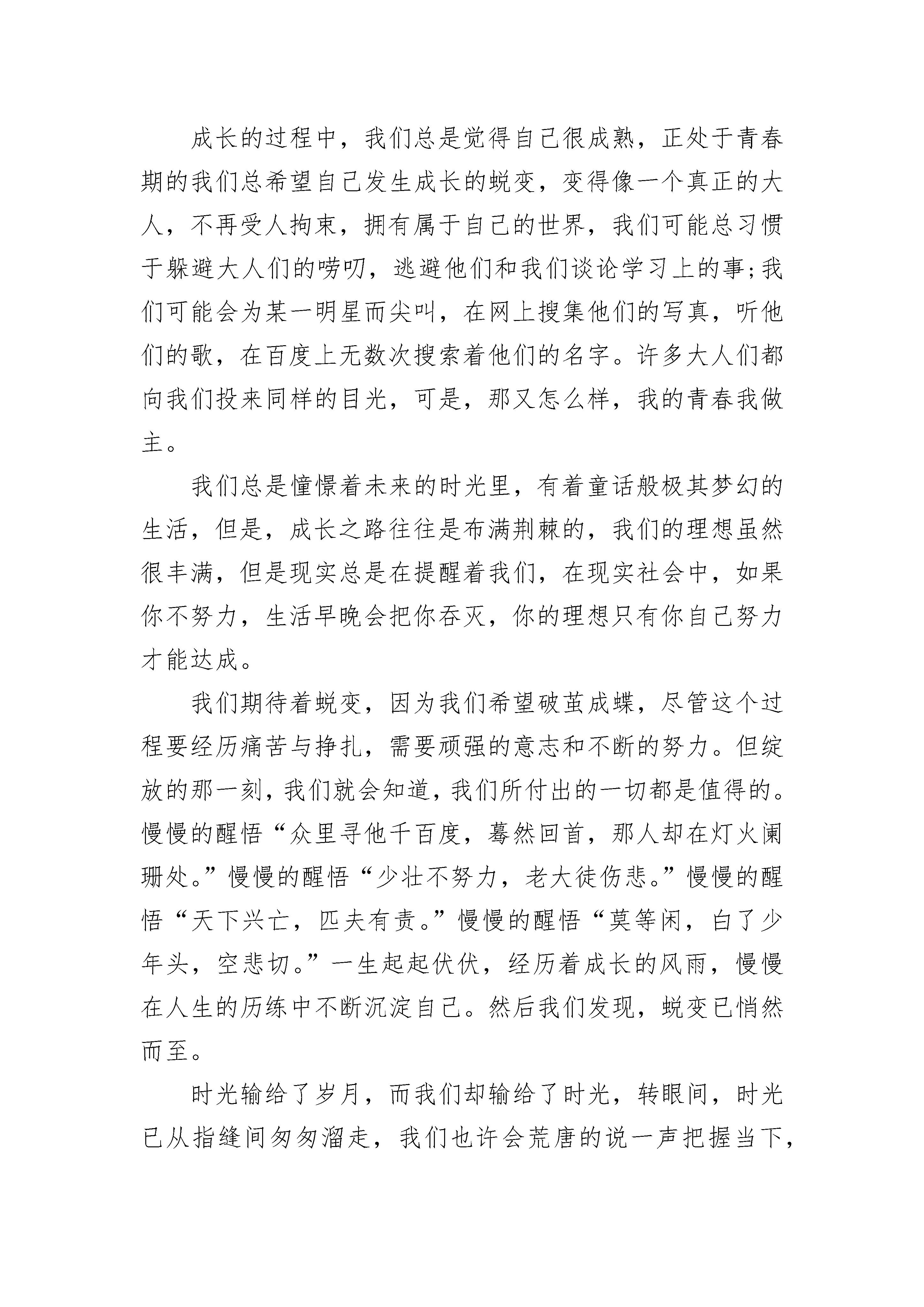 成长的过程中，我们总是觉得自己很成熟，正处于青春期的我们总希望自己发生成长的蜕变，变得像一个真正的大人，不再受人拘束，拥有属于自己的世界，我们可能总习惯于躲避大人们的唠叨，逃避他们和我们谈论学习上的事;我们可能会为某一明星而尖叫，在网上搜集他们的写真，听他们的歌，在百度上无数次搜索着他们的名字。许多大人们都向我们投来同样的目光，可是，那又怎么样，我的青春我做主。

我们总是憧憬着未来的时光里，有着童话般极其梦幻的生活，但是，成长之路往往是布满荆棘的，我们的理想虽然很丰满，但是现实总是在提醒着我们，在现实社会中，如果你不努力，生活早晚会把你吞灭，你的理想只有你自己努力才能达成。

我们期待着蜕变，因为我们希望破茧成蝶，尽管这个过程要经历痛苦与挣扎，需要顽强的意志和不断的努力。但绽放的那一刻，我们就会知道，我们所付出的一切都是值得的。慢慢的醒悟“众里寻他千百度，蓦然回首，那人却在灯火阑珊处。”慢慢的醒悟“少壮不努力，老大徒伤悲。”慢慢的醒悟“天下兴亡，匹夫有责。”慢慢的醒悟“莫等闲，白了少年头，空悲切。”一生起起伏伏，经历着成长的风雨，慢慢在人生的历练中不断沉淀自己。然后我们发现，蜕变已悄然而至。

时光输给了岁月，而我们却输给了时光，转眼间，时光已从指缝间匆匆溜走，我们也许会荒唐的说一声把握当下,